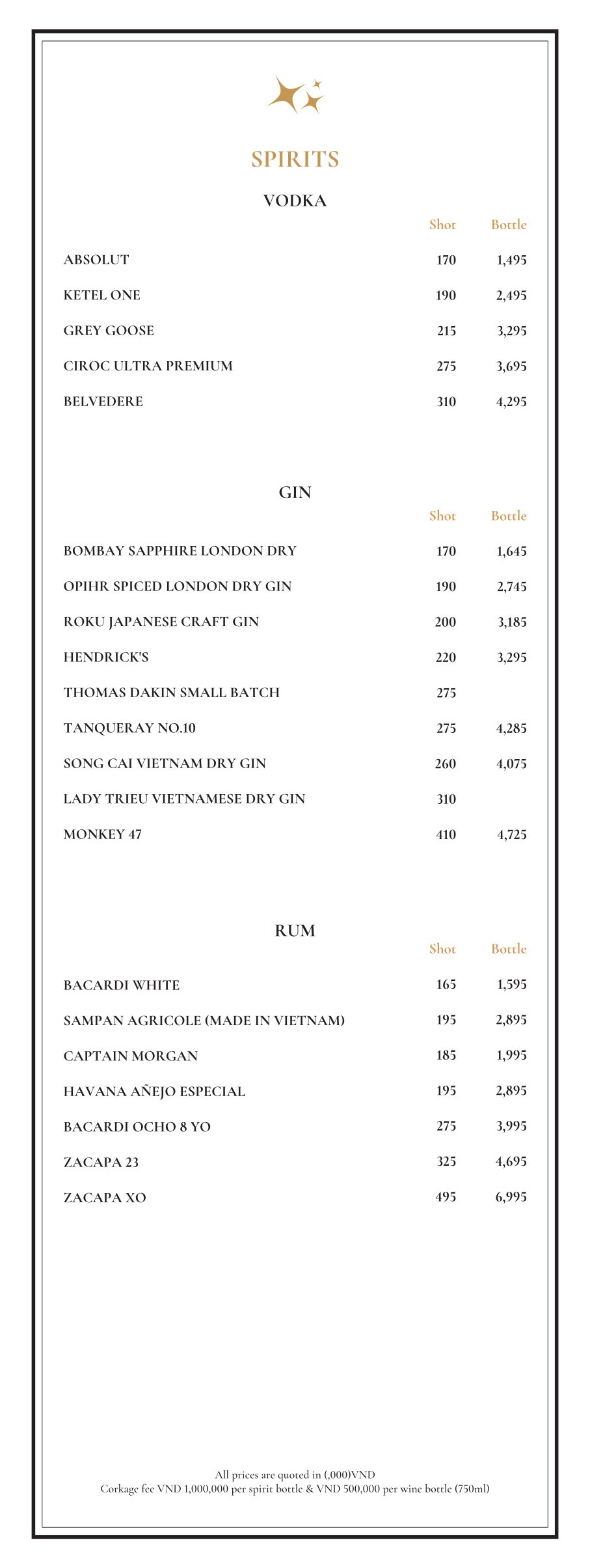 SPIRITS

VODKA

| | Shot | Bottle |
|---|---|---|
| ABSOLUT | 170 | 1,495 |
| KETEL ONE | 190 | 2,495 |
| GREY GOOSE | 215 | 3,295 |
| CIROC ULTRA PREMIUM | 275 | 3,695 |
| BELVEDERE | 310 | 4,295 |

GIN

| | Shot | Bottle |
|---|---|---|
| BOMBAY SAPPHIRE LONDON DRY | 170 | 1,645 |
| OPIHR SPICED LONDON DRY GIN | 190 | 2,745 |
| ROKU JAPANESE CRAFT GIN | 200 | 3,185 |
| HENDRICK'S | 220 | 3,295 |
| THOMAS DAKIN SMALL BATCH | 275 | |
| TANQUERAY NO.10 | 275 | 4,285 |
| SONG CAI VIETNAM DRY GIN | 260 | 4,075 |
| LADY TRIEU VIETNAMESE DRY GIN | 310 | |
| MONKEY 47 | 410 | 4,725 |

RUM

| | Shot | Bottle |
|---|---|---|
| BACARDI WHITE | 165 | 1,595 |
| SAMPAN AGRICOLE (MADE IN VIETNAM) | 195 | 2,895 |
| CAPTAIN MORGAN | 185 | 1,995 |
| HAVANA AÑEJO ESPECIAL | 195 | 2,895 |
| BACARDI OCHO 8 YO | 275 | 3,995 |
| ZACAPA 23 | 325 | 4,695 |
| ZACAPA XO | 495 | 6,995 |

All prices are quoted in (,000)VND
Corkage fee VND 1,000,000 per spirit bottle & VND 500,000 per wine bottle (750ml)